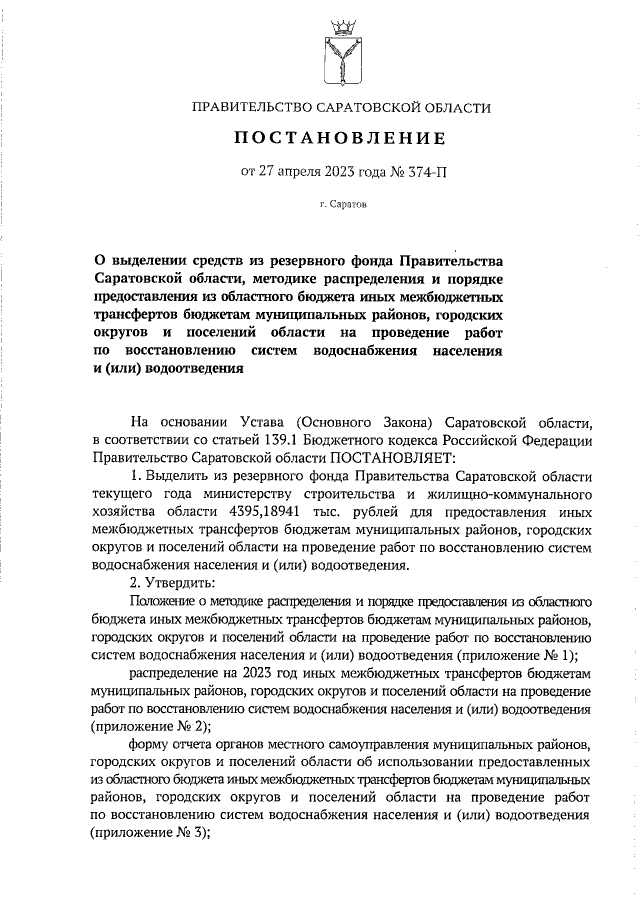 ПРАВИТЕЛЬСТВО САРАТОВСКОЙ ОБЛАСТИ

ПОСТАНОВЛЕНИЕ

от 27 апреля 2023 года № 374-П

г. Саратов

О выделении средств из резервного фонда Правительства Саратовской области, методике распределения и порядке предоставления из областного бюджета иных межбюджетных трансфертов бюджетам муниципальных районов, городских округов и поселений области на проведение работ по восстановлению систем водоснабжения населения и (или) водоотведения

На основании Устава (Основного Закона) Саратовской области, в соответствии со статьей 139.1 Бюджетного кодекса Российской Федерации Правительство Саратовской области ПОСТАНОВЛЯЕТ:

1. Выделить из резервного фонда Правительства Саратовской области текущего года министерству строительства и жилищно-коммунального хозяйства области 4395,18941 тыс. рублей для предоставления иных межбюджетных трансфертов бюджетам муниципальных районов, городских округов и поселений области на проведение работ по восстановлению систем водоснабжения населения и (или) водоотведения.

2. Утвердить:

Положение о методике распределения и порядке предоставления из областного бюджета иных межбюджетных трансфертов бюджетам муниципальных районов, городских округов и поселений области на проведение работ по восстановлению систем водоснабжения населения и (или) водоотведения (приложение № 1);

распределение на 2023 год иных межбюджетных трансфертов бюджетам муниципальных районов, городских округов и поселений области на проведение работ по восстановлению систем водоснабжения населения и (или) водоотведения (приложение № 2);

форму отчета органов местного самоуправления муниципальных районов, городских округов и поселений области об использовании предоставленных из областного бюджета иных межбюджетных трансфертов бюджетам муниципальных районов, городских округов и поселений области на проведение работ по восстановлению систем водоснабжения населения и (или) водоотведения (приложение № 3);